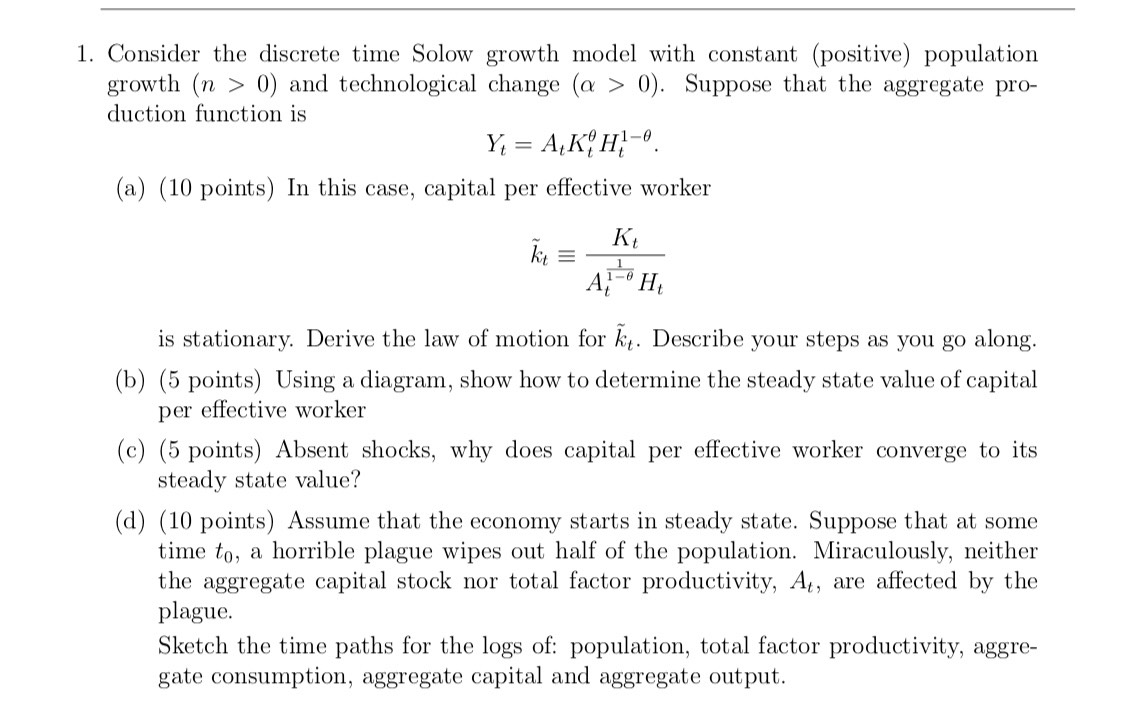 1. Consider the discrete time Solow growth model with constant (positive) population growth ($n > 0$) and technological change ($\alpha > 0$). Suppose that the aggregate production function is

$Y_t = A_t K_t^{\theta} H_t^{1-\theta}.$

(a) (10 points) In this case, capital per effective worker

$\tilde{k}_t \equiv \frac{K_t}{A_t^{\frac{1}{1-\theta}} H_t}$

is stationary. Derive the law of motion for $\tilde{k}_t$. Describe your steps as you go along.

(b) (5 points) Using a diagram, show how to determine the steady state value of capital per effective worker

(c) (5 points) Absent shocks, why does capital per effective worker converge to its steady state value?

(d) (10 points) Assume that the economy starts in steady state. Suppose that at some time $t_0$, a horrible plague wipes out half of the population. Miraculously, neither the aggregate capital stock nor total factor productivity, $A_t$, are affected by the plague.

Sketch the time paths for the logs of: population, total factor productivity, aggregate consumption, aggregate capital and aggregate output.